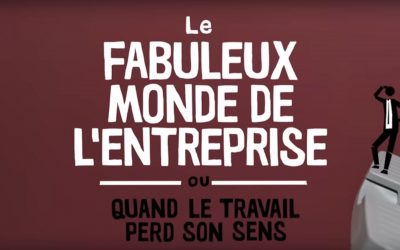 Le
FABULEUX
MONDE DE
L'ENTREPRISE

ou

QUAND LE TRAVAIL
PERD SON SENS